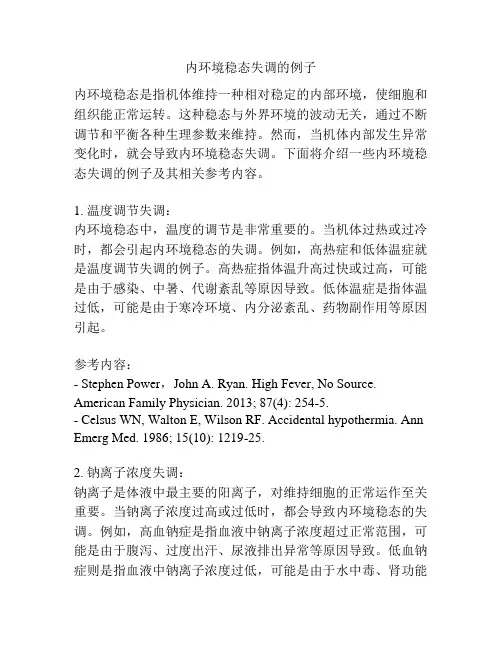 内环境稳态失调的例子

内环境稳态是指机体维持一种相对稳定的内部环境，使细胞和组织能正常运转。这种稳态与外界环境的波动无关，通过不断调节和平衡各种生理参数来维持。然而，当机体内部发生异常变化时，就会导致内环境稳态失调。下面将介绍一些内环境稳态失调的例子及其相关参考内容。

1. 温度调节失调：
内环境稳态中，温度的调节是非常重要的。当机体过热或过冷时，都会引起内环境稳态的失调。例如，高热症和低体温症就是温度调节失调的例子。高热症指体温升高过快或过高，可能是由于感染、中暑、代谢紊乱等原因导致。低体温症是指体温过低，可能是由于寒冷环境、内分泌紊乱、药物副作用等原因引起。

参考内容：
- Stephen Power，John A. Ryan. High Fever, No Source. American Family Physician. 2013; 87(4): 254-5.
- Celsus WN, Walton E, Wilson RF. Accidental hypothermia. Ann Emerg Med. 1986; 15(10): 1219-25.

2. 钠离子浓度失调：
钠离子是体液中最主要的阳离子，对维持细胞的正常运作至关重要。当钠离子浓度过高或过低时，都会导致内环境稳态的失调。例如，高血钠症是指血液中钠离子浓度超过正常范围，可能是由于腹泻、过度出汗、尿液排出异常等原因导致。低血钠症则是指血液中钠离子浓度过低，可能是由于水中毒、肾功能